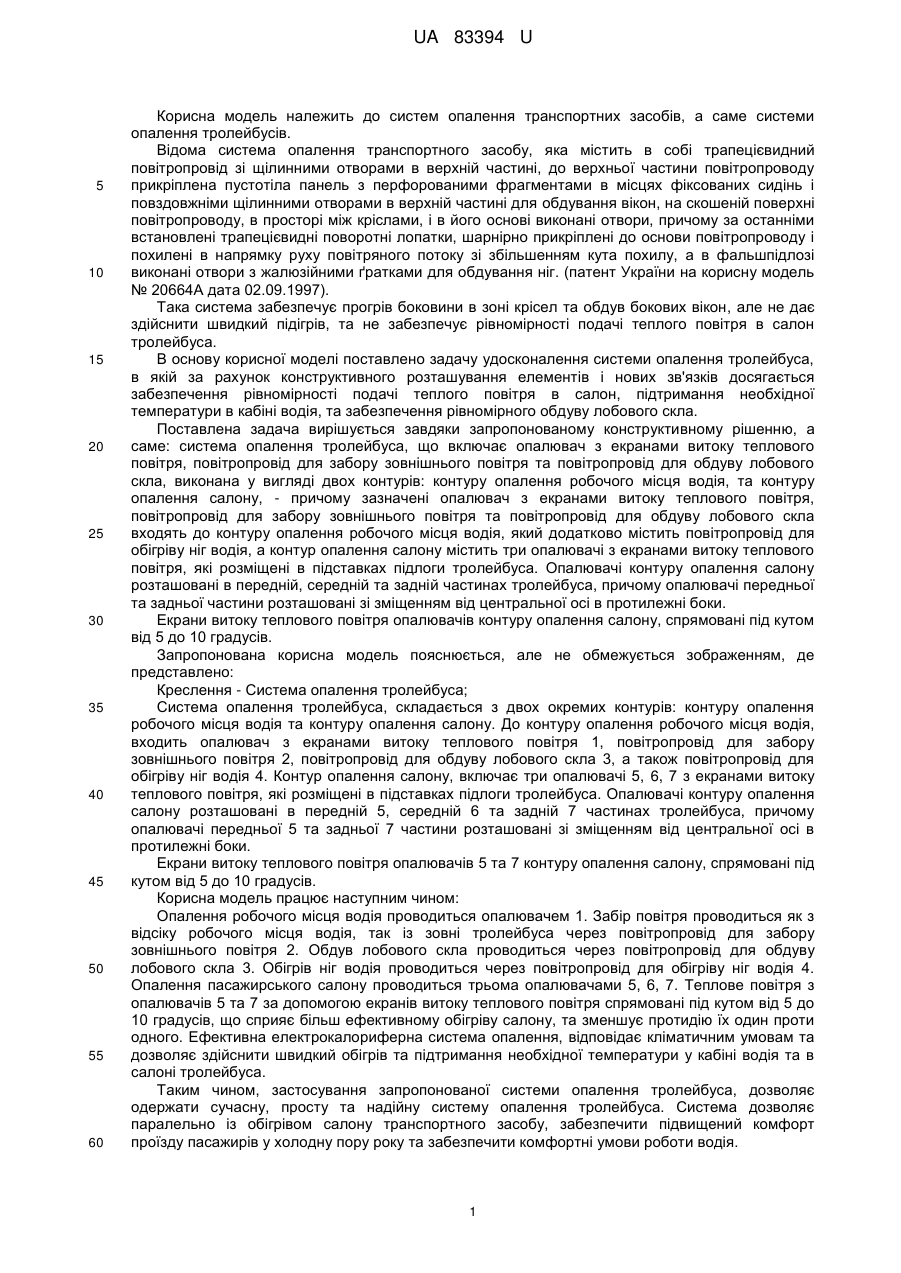 UA 83394 U

Корисна модель належить до систем опалення транспортних засобів, а саме системи опалення тролейбусів.

Відома система опалення транспортного засобу, яка містить в собі трапецієвидний повітропровід зі щілинними отворами в верхній частині, до верхньої частини повітропроводу прикріплена пустотіла панель з перфорованими фрагментами в місцях фіксованих сидінь і повздовжніми щілинними отворами в верхній частині для обдування вікон, на скошеній поверхні повітропроводу, в просторі між кріслами, і в його основі виконані отвори, причому за останніми встановлені трапецієвидні поворотні лопатки, шарнірно прикріплені до основи повітропроводу і похилені в напрямку руху повітряного потоку зі збільшенням кута похилу, а в фальшпідлозі виконані отвори з жалюзійними ґратками для обдування ніг. (патент України на корисну модель № 20664А дата 02.09.1997).

Така система забезпечує прогрів боковини в зоні крісел та обдув бокових вікон, але не дає здійснити швидкий підігрів, та не забезпечує рівномірності подачі теплого повітря в салон тролейбуса.

В основу корисної моделі поставлено задачу удосконалення системи опалення тролейбуса, в якій за рахунок конструктивного розташування елементів і нових зв'язків досягається забезпечення рівномірності подачі теплого повітря в салон, підтримання необхідної температури в кабіні водія, та забезпечення рівномірного обдуву лобового скла.

Поставлена задача вирішується завдяки запропонованому конструктивному рішенню, а саме: система опалення тролейбуса, що включає опалювач з екранами витоку теплового повітря, повітропровід для забору зовнішнього повітря та повітропровід для обдуву лобового скла, виконана у вигляді двох контурів: контуру опалення робочого місця водія, та контуру опалення салону, - причому зазначені опалювач з екранами витоку теплового повітря, повітропровід для забору зовнішнього повітря та повітропровід для обдуву лобового скла входять до контуру опалення робочого місця водія, який додатково містить повітропровід для обігріву ніг водія, а контур опалення салону містить три опалювачі з екранами витоку теплового повітря, які розміщені в підставках підлоги тролейбуса. Опалювачі контуру опалення салону розташовані в передній, середній та задній частинах тролейбуса, причому опалювачі передньої та задньої частини розташовані зі зміщенням від центральної осі в протилежні боки.

Екрани витоку теплового повітря опалювачів контуру опалення салону, спрямовані під кутом від 5 до 10 градусів.

Запропонована корисна модель пояснюється, але не обмежується зображенням, де представлено:

Креслення - Система опалення тролейбуса;

Система опалення тролейбуса, складається з двох окремих контурів: контуру опалення робочого місця водія та контуру опалення салону. До контуру опалення робочого місця водія, входить опалювач з екранами витоку теплового повітря 1, повітропровід для забору зовнішнього повітря 2, повітропровід для обдуву лобового скла 3, а також повітропровід для обігріву ніг водія 4. Контур опалення салону, включає три опалювачі 5, 6, 7 з екранами витоку теплового повітря, які розміщені в підставках підлоги тролейбуса. Опалювачі контуру опалення салону розташовані в передній 5, середній 6 та задній 7 частинах тролейбуса, причому опалювачі передньої 5 та задньої 7 частини розташовані зі зміщенням від центральної осі в протилежні боки.

Екрани витоку теплового повітря опалювачів 5 та 7 контуру опалення салону, спрямовані під кутом від 5 до 10 градусів.

Корисна модель працює наступним чином:

Опалення робочого місця водія проводиться опалювачем 1. Забір повітря проводиться як з відсіку робочого місця водія, так із зовні тролейбуса через повітропровід для забору зовнішнього повітря 2. Обдув лобового скла проводиться через повітропровід для обдуву лобового скла 3. Обігрів ніг водія проводиться через повітропровід для обігріву ніг водія 4. Опалення пасажирського салону проводиться трьома опалювачами 5, 6, 7. Теплове повітря з опалювачів 5 та 7 за допомогою екранів витоку теплового повітря спрямовані під кутом від 5 до 10 градусів, що сприяє більш ефективному обігріву салону, та зменшує протидію їх один проти одного. Ефективна електрокалориферна система опалення, відповідає кліматичним умовам та дозволяє здійснити швидкий обігрів та підтримання необхідної температури у кабіні водія та в салоні тролейбуса.

Таким чином, застосування запропонованої системи опалення тролейбуса, дозволяє одержати сучасну, просту та надійну систему опалення тролейбуса. Система дозволяє паралельно із обігрівом салону транспортного засобу, забезпечити підвищений комфорт проїзду пасажирів у холодну пору року та забезпечити комфортні умови роботи водія.

5
10
15
20
25
30
35
40
45
50
55
60

1